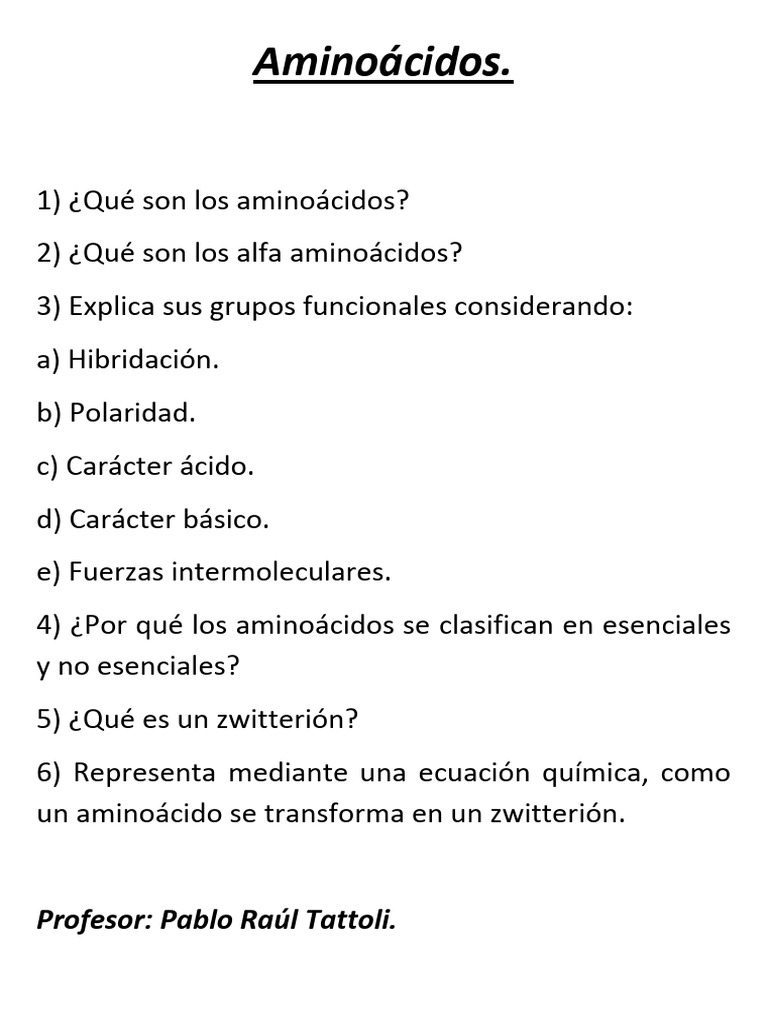 Aminoácidos.

1) ¿Qué son los aminoácidos?

2) ¿Qué son los alfa aminoácidos?

3) Explica sus grupos funcionales considerando:

a) Hibridación.

b) Polaridad.

c) Carácter ácido.

d) Carácter básico.

e) Fuerzas intermoleculares.

4) ¿Por qué los aminoácidos se clasifican en esenciales y no esenciales?

5) ¿Qué es un zwitterión?

6) Representa mediante una ecuación química, como un aminoácido se transforma en un zwitterión.

Profesor: Pablo Raúl Tattoli.